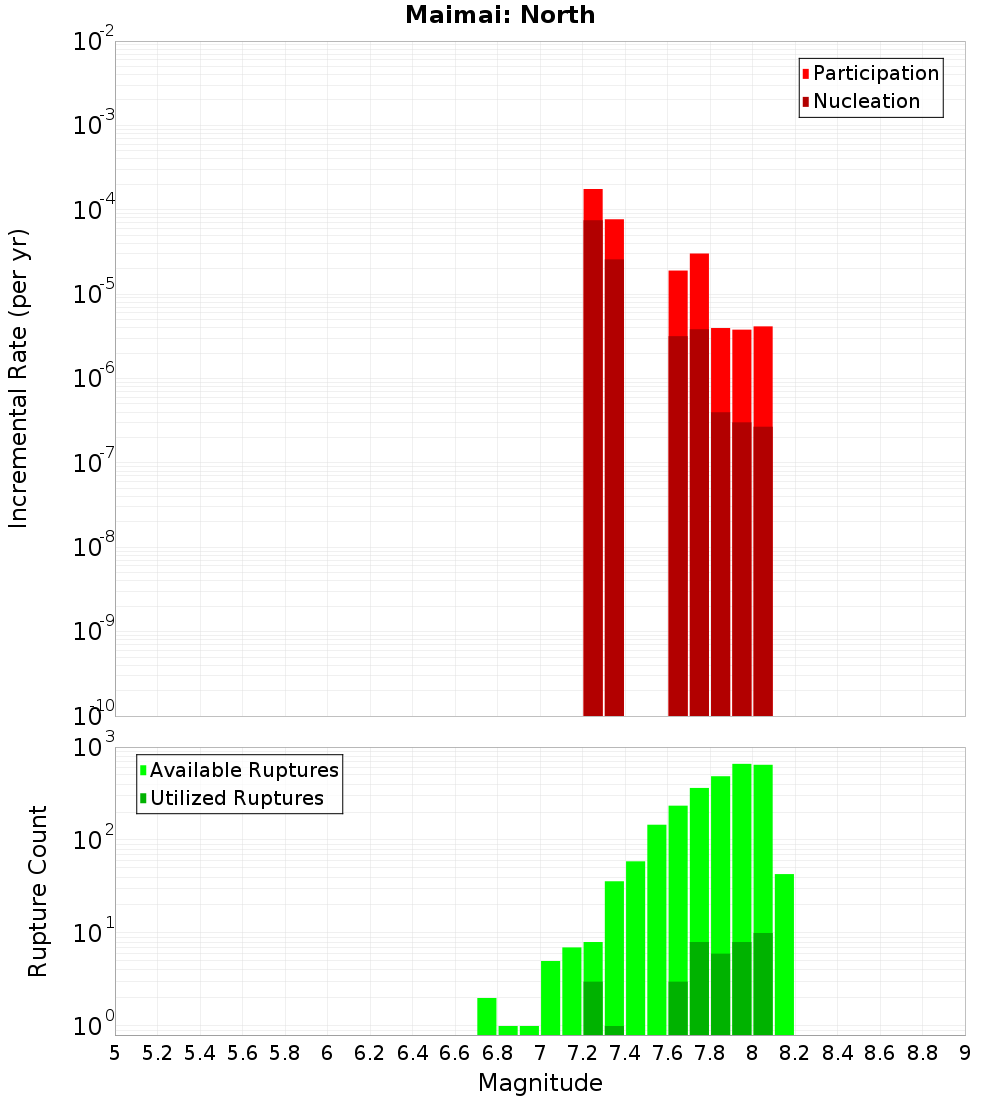 Maimai: North

Participation
Nucleation

Incremental Rate (per yr)

$10^{-2}$
$10^{-3}$
$10^{-4}$
$10^{-5}$
$10^{-6}$
$10^{-7}$
$10^{-8}$
$10^{-9}$
$10^{-10}$

Available Ruptures
Utilized Ruptures

Rupture Count

$10^{3}$
$10^{2}$
$10^{1}$
$10^{0}$

5 5.2 5.4 5.6 5.8 6 6.2 6.4 6.6 6.8 7 7.2 7.4 7.6 7.8 8 8.2 8.4 8.6 8.8 9

Magnitude